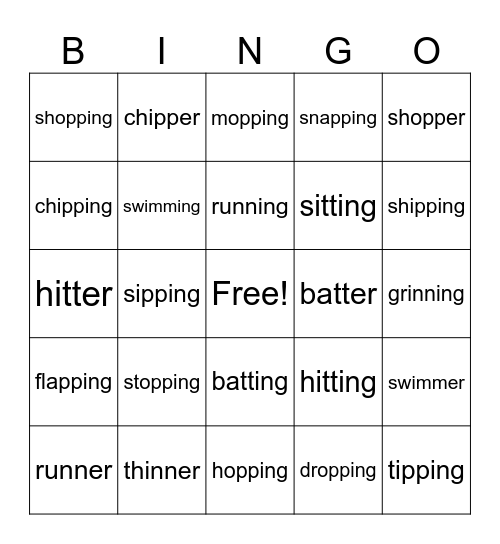 | B | I | N | G | O |
|---|---|---|---|---|
| shopping | chipper | mopping | snapping | shopper |
| chipping | swimming | running | sitting | shipping |
| hitter | sipping | Free! | batter | grinning |
| flapping | stopping | batting | hitting | swimmer |
| runner | thinner | hopping | dropping | tipping |